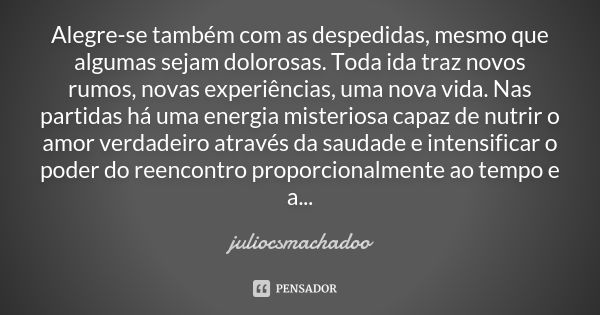 Alegre-se também com as despedidas, mesmo que algumas sejam dolorosas. Toda ida traz novos rumos, novas experiências, uma nova vida. Nas partidas há uma energia misteriosa capaz de nutrir o amor verdadeiro através da saudade e intensificar o poder do reencontro proporcionalmente ao tempo e a...

juliocsmachadoo

PENSADOR